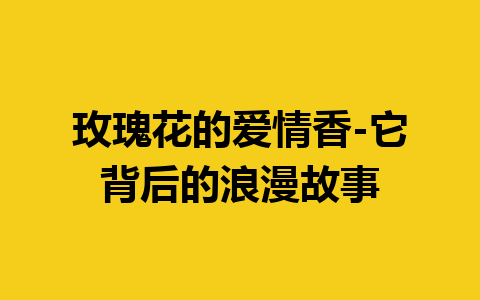 玫瑰花的爱情香-它背后的浪漫故事